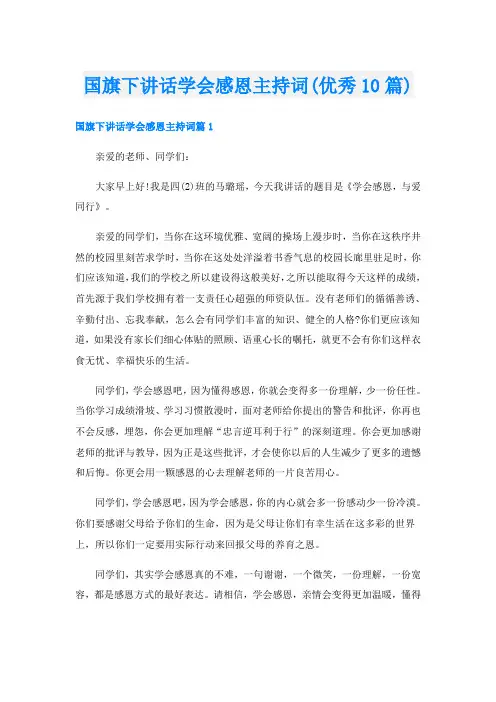 国旗下讲话学会感恩主持词(优秀10篇)

国旗下讲话学会感恩主持词篇1

亲爱的老师、同学们:

大家早上好!我是四(2)班的马璐瑶，今天我讲话的题目是《学会感恩，与爱同行》。

亲爱的同学们，当你在这环境优雅、宽阔的操场上漫步时，当你在这秩序井然的校园里刻苦求学时，当你在这处处洋溢着书香气息的校园长廊里驻足时，你们应该知道，我们的学校之所以建设得这般美好，之所以能取得今天这样的成绩，首先源于我们学校拥有着一支责任心超强的师资队伍。没有老师们的循循善诱、辛勤付出、忘我奉献，怎么会有同学们丰富的知识、健全的人格?你们更应该知道，如果没有家长们细心体贴的照顾、语重心长的嘱托，就更不会有你们这样衣食无忧、幸福快乐的生活。

同学们，学会感恩吧，因为懂得感恩，你就会变得多一份理解，少一份任性。当你学习成绩滑坡、学习习惯散漫时，面对老师给你提出的警告和批评，你再也不会反感，埋怨，你会更加理解“忠言逆耳利于行”的深刻道理。你会更加感谢老师的批评与教导，因为正是这些批评，才会使你以后的人生减少了更多的遗憾和后悔。你更会用一颗感恩的心去理解老师的一片良苦用心。

同学们，学会感恩吧，因为学会感恩，你的内心就会多一份感动少一份冷漠。你们要感谢父母给予你们的生命，因为是父母让你们有幸生活在这多彩的世界上，所以你们一定要用实际行动来回报父母的养育之恩。

同学们，其实学会感恩真的不难，一句谢谢，一个微笑，一份理解，一份宽容，都是感恩方式的最好表达。请相信，学会感恩，亲情会变得更加温暖，懂得